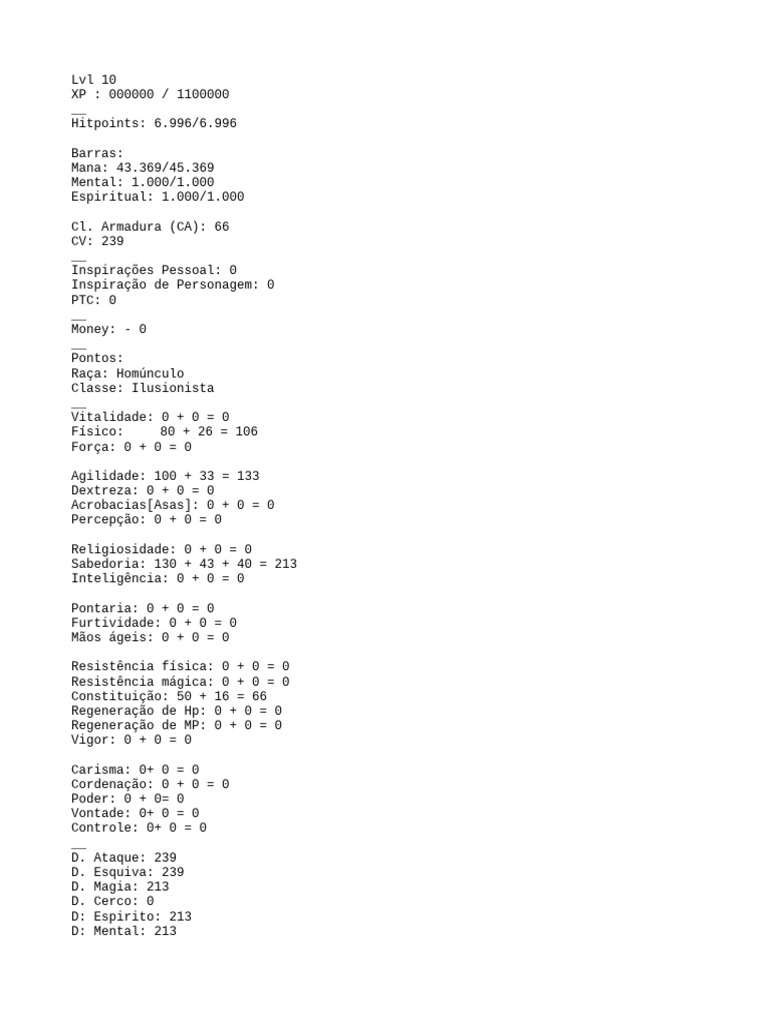 Lvl 10
XP : 000000 / 1100000

__
Hitpoints: 6.996/6.996

Barras:
Mana: 43.369/45.369
Mental: 1.000/1.000
Espiritual: 1.000/1.000

Cl. Armadura (CA): 66
CV: 239
__
Inspirações Pessoal: 0
Inspiração de Personagem: 0
PTC: 0
__
Money: - 0
__
Pontos:
Raça: Homúnculo
Classe: Ilusionista
__
Vitalidade: 0 + 0 = 0
Físico:     80 + 26 = 106
Força: 0 + 0 = 0

Agilidade: 100 + 33 = 133
Dextreza: 0 + 0 = 0
Acrobacias[Asas]: 0 + 0 = 0
Percepção: 0 + 0 = 0

Religiosidade: 0 + 0 = 0
Sabedoria: 130 + 43 + 40 = 213
Inteligência: 0 + 0 = 0

Pontaria: 0 + 0 = 0
Furtividade: 0 + 0 = 0
Mãos ágeis: 0 + 0 = 0

Resistência física: 0 + 0 = 0
Resistência mágica: 0 + 0 = 0
Constituição: 50 + 16 = 66
Regeneração de Hp: 0 + 0 = 0
Regeneração de MP: 0 + 0 = 0
Vigor: 0 + 0 = 0

Carisma: 0+ 0 = 0
Cordenação: 0 + 0 = 0
Poder: 0 + 0= 0
Vontade: 0+ 0 = 0
Controle: 0+ 0 = 0
__
D. Ataque: 239
D. Esquiva: 239
D. Magia: 213
D. Cerco: 0
D: Espirito: 213
D: Mental: 213